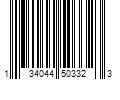 1 34044 50332 3